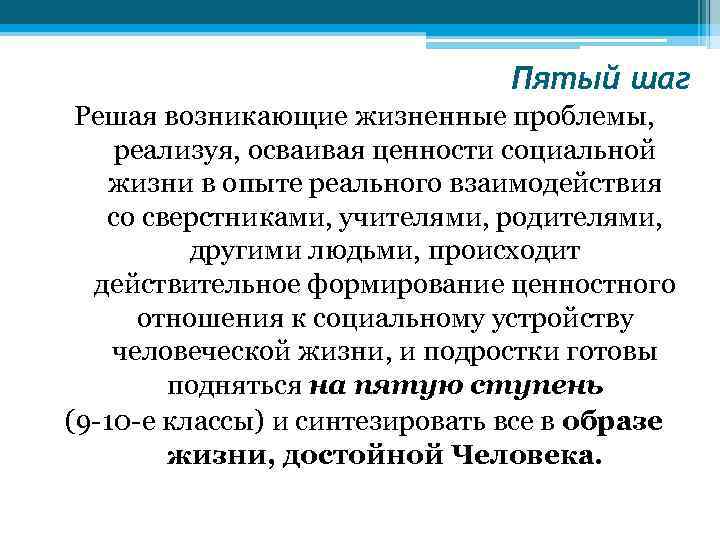 Пятый шаг

Решая возникающие жизненные проблемы, реализуя, осваивая ценности социальной жизни в опыте реального взаимодействия со сверстниками, учителями, родителями, другими людьми, происходит действительное формирование ценностного отношения к социальному устройству человеческой жизни, и подростки готовы подняться на пятую ступень (9-10-е классы) и синтезировать все в образе жизни, достойной Человека.